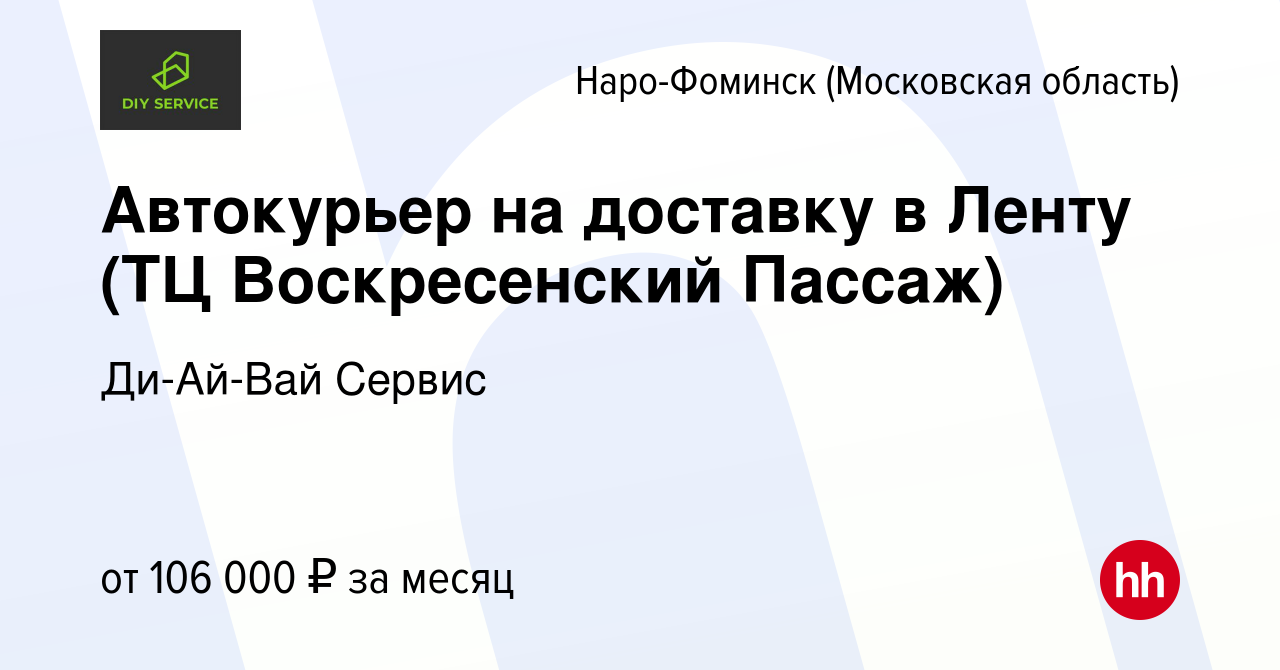 DIY SERVICE

Наро-Фоминск (Московская область)

Автокурьер на доставку в Ленту (ТЦ Воскресенский Пассаж)

Ди-Ай-Вай Сервис

от 106 000 ₽ за месяц

hh